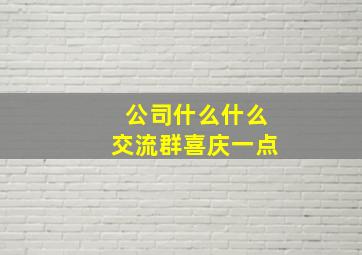 公司什么什么
交流群喜庆一点